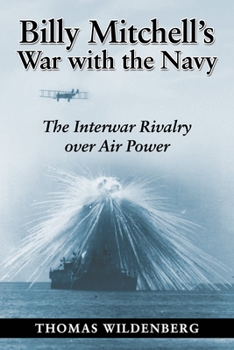 Billy Mitchell's War with the Navy

The Interwar Rivalry over Air Power

THOMAS WILDENBERG